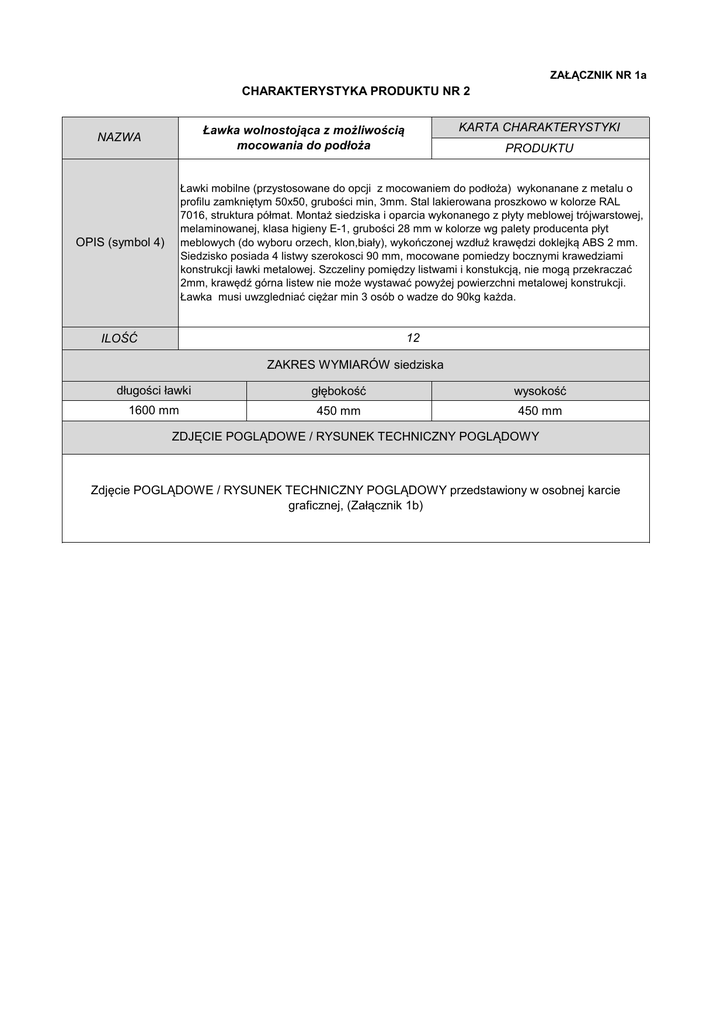 ZAŁĄCZNIK NR 1a

CHARAKTERYSTYKA PRODUKTU NR 2

| NAZWA | Ławka wolnostojąca z możliwością mocowania do podłoża | KARTA CHARAKTERYSTYKI PRODUKTU |
|---|---|---|
| OPIS (symbol 4) | Ławki mobilne (przystosowane do opcji z mocowaniem do podłoża) wykonanane z metalu o profilu zamkniętym 50x50, grubości min, 3mm. Stal lakierowana proszkowo w kolorze RAL 7016, struktura półmat. Montaż siedziska i oparcia wykonanego z płyty meblowej trójwarstowej, melaminowanej, klasa higieny E-1, grubości 28 mm w kolorze wg palety producenta płyt meblowych (do wyboru orzech, klon,biały), wykończonej wzdłuż krawędzi doklejką ABS 2 mm. Siedzisko posiada 4 listwy szerokosci 90 mm, mocowane pomiedzy bocznymi krawedziami konstrukcji ławki metalowej. Szczeliny pomiędzy listwami i konstukcją, nie mogą przekraczać 2mm, krawędź górna listew nie może wystawać powyżej powierzchni metalowej konstrukcji. Ławka musi uwzgledniać ciężar min 3 osób o wadze do 90kg każda. | |
| ILOŚĆ | 12 | |

ZAKRES WYMIARÓW siedziska

| długości ławki | głębokość | wysokość |
|---|---|---|
| 1600 mm | 450 mm | 450 mm |

ZDJĘCIE POGLĄDOWE / RYSUNEK TECHNICZNY POGLĄDOWY

Zdjęcie POGLĄDOWE / RYSUNEK TECHNICZNY POGLĄDOWY przedstawiony w osobnej karcie graficznej, (Załącznik 1b)